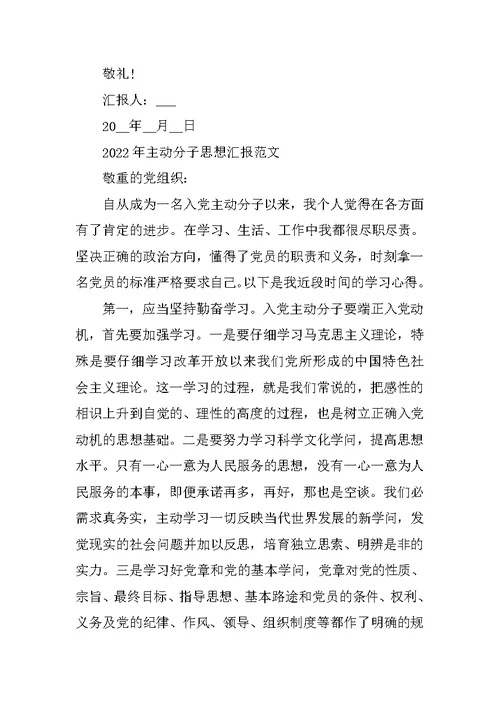 敬礼！

汇报人：___

20__年__月__日

2022年主动分子思想汇报范文

敬重的党组织：

自从成为一名入党主动分子以来，我个人觉得在各方面有了肯定的进步。在学习、生活、工作中我都很尽职尽责。坚决正确的政治方向，懂得了党员的职责和义务，时刻拿一名党员的标准严格要求自己。以下是我近段时间的学习心得。

第一，应当坚持勤奋学习。入党主动分子要端正入党动机，首先要加强学习。一是要仔细学习马克思主义理论，特殊是要仔细学习改革开放以来我们党所形成的中国特色社会主义理论。这一学习的过程，就是我们常说的，把感性的相识上升到自觉的、理性的高度的过程，也是树立正确入党动机的思想基础。二是要努力学习科学文化学问，提高思想水平。只有一心一意为人民服务的思想，没有一心一意为人民服务的本事，即便承诺再多，再好，那也是空谈。我们必需求真务实，主动学习一切反映当代世界发展的新学问，发觉现实的社会问题并加以反思，培育独立思索、明辨是非的实力。三是学习好党章和党的基本学问，党章对党的性质、宗旨、最终目标、指导思想、基本路途和党员的条件、权利、义务及党的纪律、作风、领导、组织制度等都作了明确的规